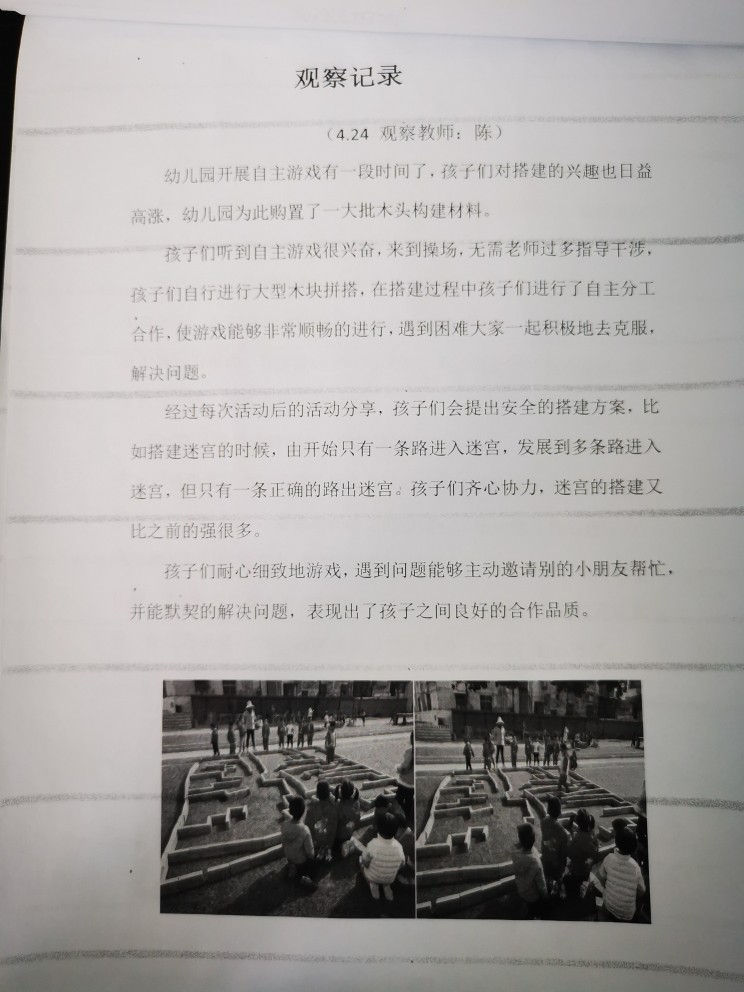 观察记录

（4.24 观察教师：陈）

幼儿园开展自主游戏有一段时间了，孩子们对搭建的兴趣也日益高涨，幼儿园为此购置了一大批木头构建材料。

孩子们听到自主游戏很兴奋，来到操场，无需老师过多指导干涉，孩子们自行进行大型木块拼搭，在搭建过程中孩子们进行了自主分工合作，使游戏能够非常顺畅的进行，遇到困难大家一起积极地去克服，解决问题。

经过每次活动后的活动分享，孩子们会提出安全的搭建方案，比如搭建迷宫的时候，由开始只有一条路进入迷宫，发展到多条路进入迷宫，但只有一条正确的路出迷宫。孩子们齐心协力，迷宫的搭建又比之前的强很多。

孩子们耐心细致地游戏，遇到问题能够主动邀请别的小朋友帮忙，并能默契的解决问题，表现出了孩子之间良好的合作品质。